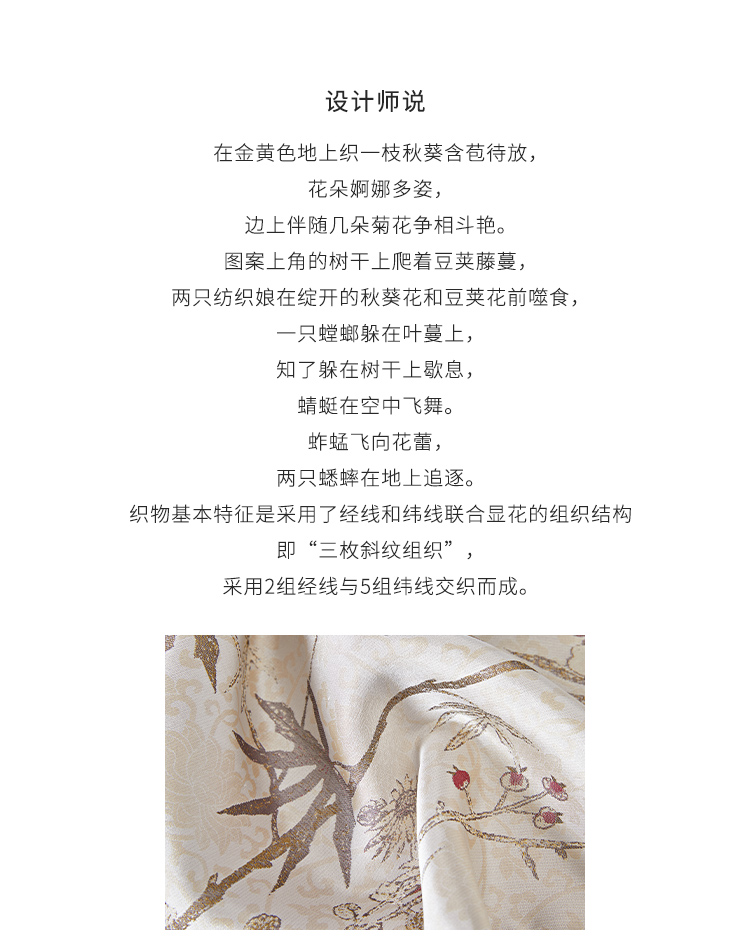 设计师说

在金黄色地上织一枝秋葵含苞待放，

花朵婀娜多姿，

边上伴随几朵菊花争相斗艳。

图案上角的树干上爬着豆荚藤蔓，

两只纺织娘在绽开的秋葵花和豆荚花前噬食，

一只螳螂躲在叶蔓上，

知了躲在树干上歇息，

蜻蜓在空中飞舞。

蚱蜢飞向花蕾，

两只蟋蟀在地上追逐。

织物基本特征是采用了经线和纬线联合显花的组织结构

即“三枚斜纹组织”，

采用2组经线与5组纬线交织而成。